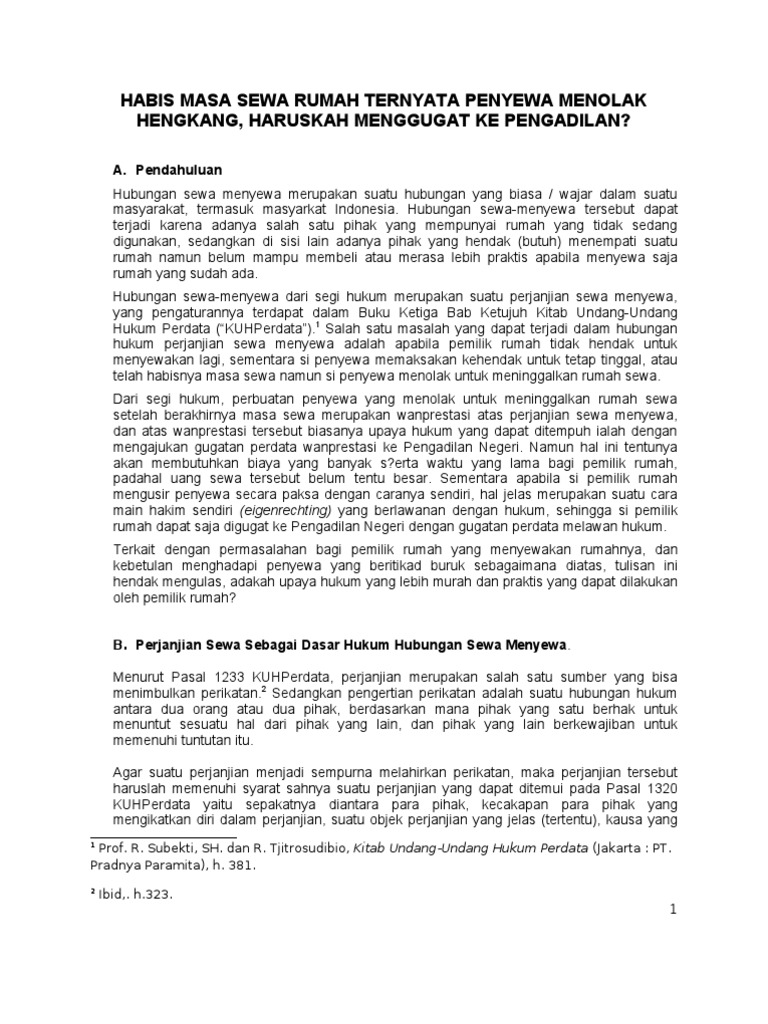 HABIS MASA SEWA RUMAH TERNYATA PENYEWA MENOLAK HENGKANG, HARUSKAH MENGGUGAT KE PENGADILAN?

A. Pendahuluan

Hubungan sewa menyewa merupakan suatu hubungan yang biasa / wajar dalam suatu masyarakat, termasuk masyarkat Indonesia. Hubungan sewa-menyewa tersebut dapat terjadi karena adanya salah satu pihak yang mempunyai rumah yang tidak sedang digunakan, sedangkan di sisi lain adanya pihak yang hendak (butuh) menempati suatu rumah namun belum mampu membeli atau merasa lebih praktis apabila menyewa saja rumah yang sudah ada.

Hubungan sewa-menyewa dari segi hukum merupakan suatu perjanjian sewa menyewa, yang pengaturannya terdapat dalam Buku Ketiga Bab Ketujuh Kitab Undang-Undang Hukum Perdata ("KUHPerdata").$^1$ Salah satu masalah yang dapat terjadi dalam hubungan hukum perjanjian sewa menyewa adalah apabila pemilik rumah tidak hendak untuk menyewakan lagi, sementara si penyewa memaksakan kehendak untuk tetap tinggal, atau telah habisnya masa sewa namun si penyewa menolak untuk meninggalkan rumah sewa.

Dari segi hukum, perbuatan penyewa yang menolak untuk meninggalkan rumah sewa setelah berakhirnya masa sewa merupakan wanprestasi atas perjanjian sewa menyewa, dan atas wanprestasi tersebut biasanya upaya hukum yang dapat ditempuh ialah dengan mengajukan gugatan perdata wanprestasi ke Pengadilan Negeri. Namun hal ini tentunya akan membutuhkan biaya yang banyak s?erta waktu yang lama bagi pemilik rumah, padahal uang sewa tersebut belum tentu besar. Sementara apabila si pemilik rumah mengusir penyewa secara paksa dengan caranya sendiri, hal jelas merupakan suatu cara main hakim sendiri (eigenrechting) yang berlawanan dengan hukum, sehingga si pemilik rumah dapat saja digugat ke Pengadilan Negeri dengan gugatan perdata melawan hukum.

Terkait dengan permasalahan bagi pemilik rumah yang menyewakan rumahnya, dan kebetulan menghadapi penyewa yang beritikad buruk sebagaimana diatas, tulisan ini hendak mengulas, adakah upaya hukum yang lebih murah dan praktis yang dapat dilakukan oleh pemilik rumah?

B. Perjanjian Sewa Sebagai Dasar Hukum Hubungan Sewa Menyewa.

Menurut Pasal 1233 KUHPerdata, perjanjian merupakan salah satu sumber yang bisa menimbulkan perikatan.$^2$ Sedangkan pengertian perikatan adalah suatu hubungan hukum antara dua orang atau dua pihak, berdasarkan mana pihak yang satu berhak untuk menuntut sesuatu hal dari pihak yang lain, dan pihak yang lain berkewajiban untuk memenuhi tuntutan itu.

Agar suatu perjanjian menjadi sempurna melahirkan perikatan, maka perjanjian tersebut haruslah memenuhi syarat sahnya suatu perjanjian yang dapat ditemui pada Pasal 1320 KUHPerdata yaitu sepakatnya diantara para pihak, kecakapan para pihak yang mengikatkan diri dalam perjanjian, suatu objek perjanjian yang jelas (tertentu), kausa yang

$^1$ Prof. R. Subekti, SH. dan R. Tjitrosudibio, Kitab Undang-Undang Hukum Perdata (Jakarta : PT. Pradnya Paramita), h. 381.

$^2$ Ibid,. h.323.

1